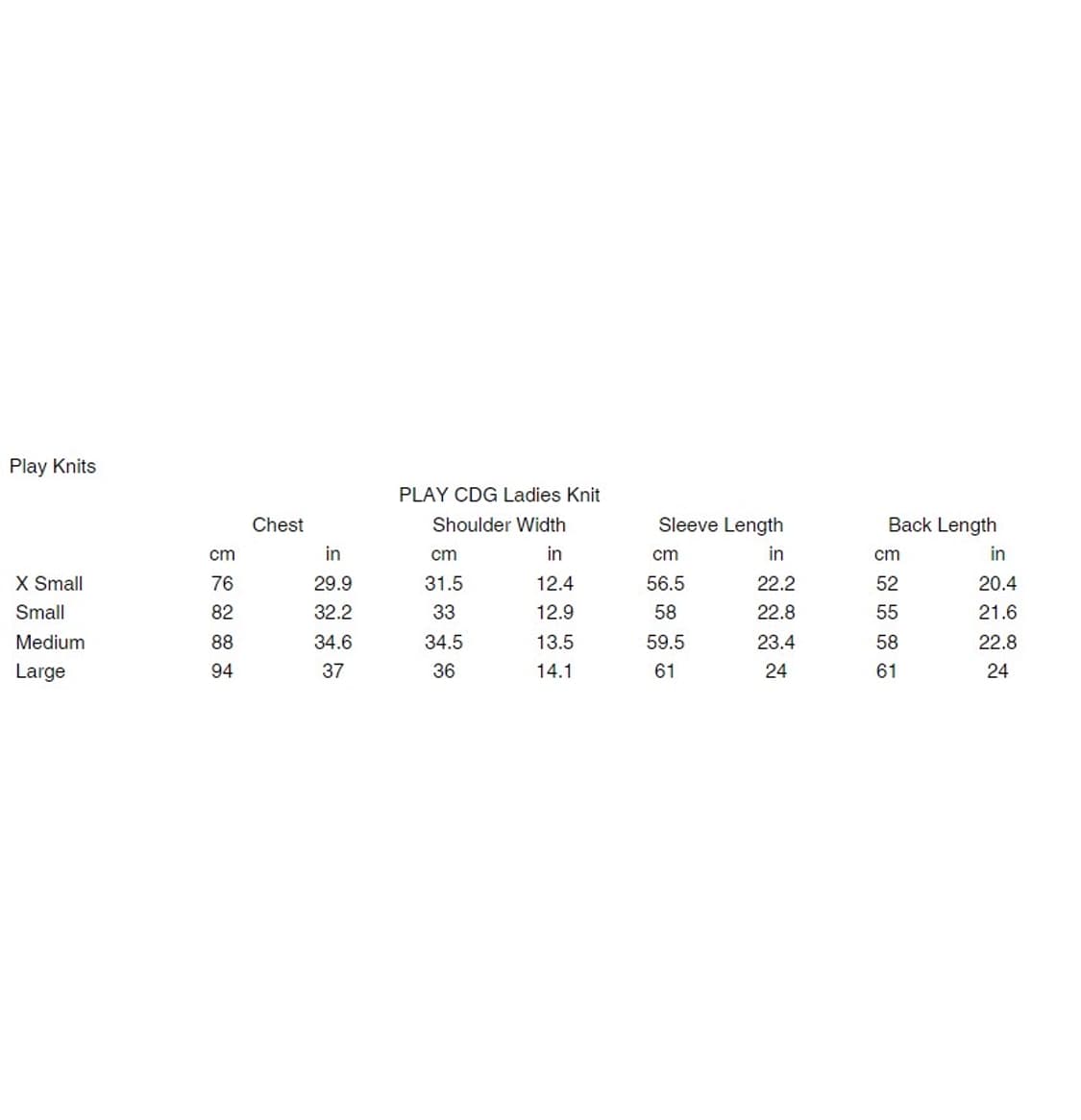 Play Knits

PLAY CDG Ladies Knit

| | Chest | | Shoulder Width | | Sleeve Length | | Back Length | |
|---|---|---|---|---|---|---|---|---|
| | cm | in | cm | in | cm | in | cm | in |
| X Small | 76 | 29.9 | 31.5 | 12.4 | 56.5 | 22.2 | 52 | 20.4 |
| Small | 82 | 32.2 | 33 | 12.9 | 58 | 22.8 | 55 | 21.6 |
| Medium | 88 | 34.6 | 34.5 | 13.5 | 59.5 | 23.4 | 58 | 22.8 |
| Large | 94 | 37 | 36 | 14.1 | 61 | 24 | 61 | 24 |